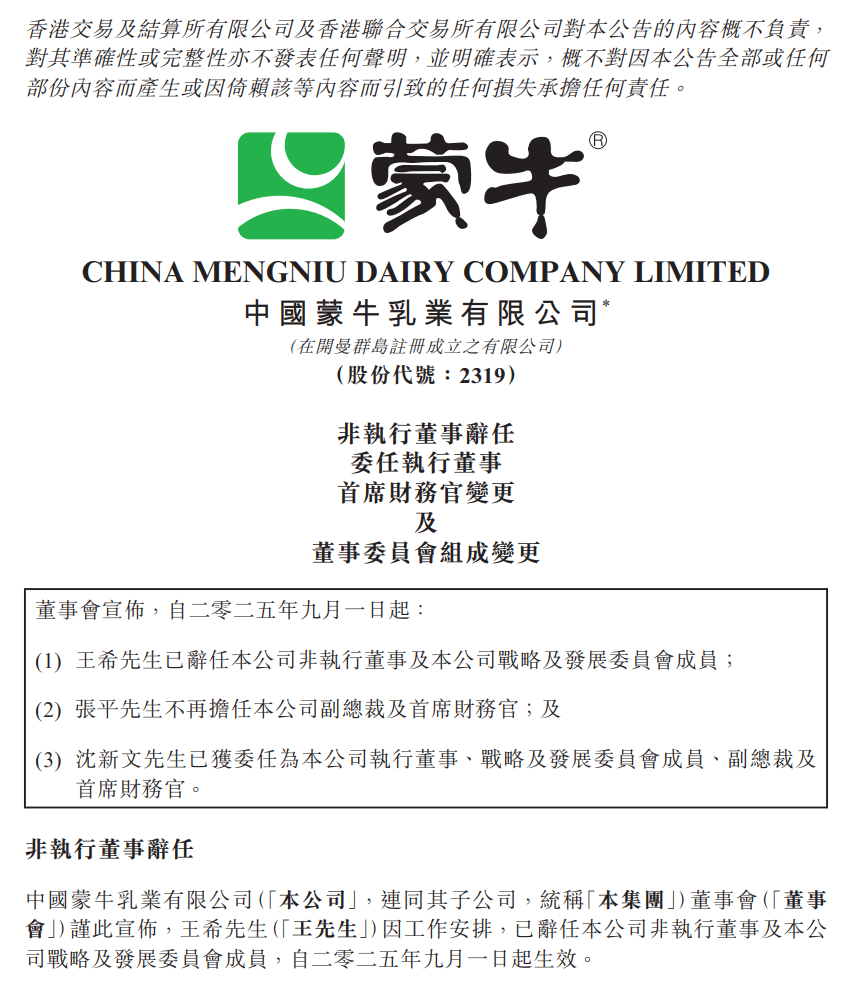 香港交易及結算所有限公司及香港聯合交易所有限公司對本公告的內容概不負責，對其準確性或完整性亦不發表任何聲明，並明確表示，概不對因本公告全部或任何部份內容而產生或因倚賴該等內容而引致的任何損失承擔任何責任。

蒙牛®

CHINA MENGNIU DAIRY COMPANY LIMITED
中國蒙牛乳業有限公司*
(在開曼群島註冊成立之有限公司)
(股份代號：2319)

非執行董事辭任
委任執行董事
首席財務官變更
及
董事委員會組成變更

董事會宣佈，自二零二五年九月一日起：

(1) 王希先生已辭任本公司非執行董事及本公司戰略及發展委員會成員；

(2) 張平先生不再擔任本公司副總裁及首席財務官；及

(3) 沈新文先生已獲委任為本公司執行董事、戰略及發展委員會成員、副總裁及首席財務官。

非執行董事辭任

中國蒙牛乳業有限公司(「本公司」，連同其子公司，統稱「本集團」)董事會(「董事會」)謹此宣佈，王希先生(「王先生」)因工作安排，已辭任本公司非執行董事及本公司戰略及發展委員會成員，自二零二五年九月一日起生效。